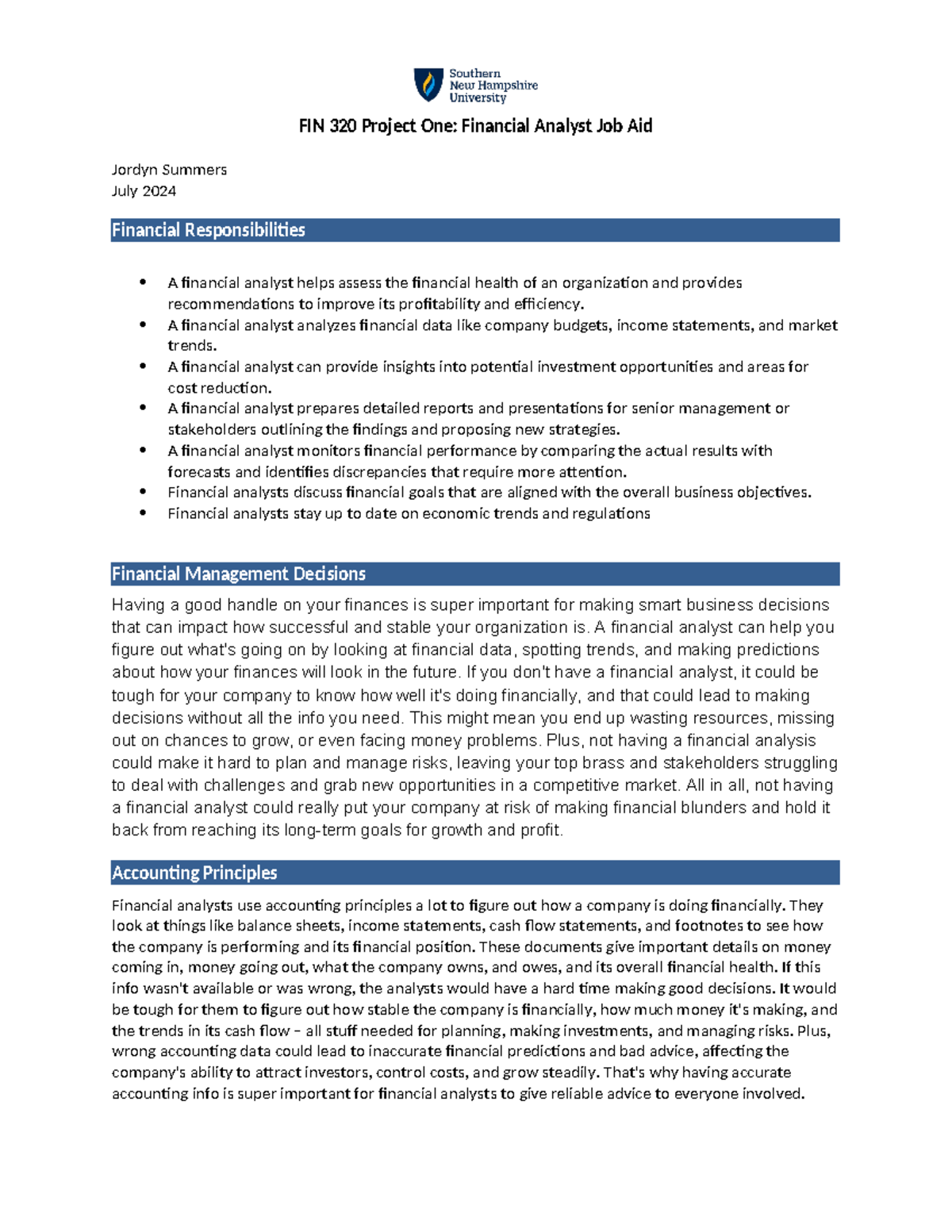 Southern
New Hampshire
University

FIN 320 Project One: Financial Analyst Job Aid

Jordyn Summers
July 2024

Financial Responsibilities

• A financial analyst helps assess the financial health of an organization and provides recommendations to improve its profitability and efficiency.
• A financial analyst analyzes financial data like company budgets, income statements, and market trends.
• A financial analyst can provide insights into potential investment opportunities and areas for cost reduction.
• A financial analyst prepares detailed reports and presentations for senior management or stakeholders outlining the findings and proposing new strategies.
• A financial analyst monitors financial performance by comparing the actual results with forecasts and identifies discrepancies that require more attention.
• Financial analysts discuss financial goals that are aligned with the overall business objectives.
• Financial analysts stay up to date on economic trends and regulations

Financial Management Decisions

Having a good handle on your finances is super important for making smart business decisions that can impact how successful and stable your organization is. A financial analyst can help you figure out what's going on by looking at financial data, spotting trends, and making predictions about how your finances will look in the future. If you don't have a financial analyst, it could be tough for your company to know how well it's doing financially, and that could lead to making decisions without all the info you need. This might mean you end up wasting resources, missing out on chances to grow, or even facing money problems. Plus, not having a financial analysis could make it hard to plan and manage risks, leaving your top brass and stakeholders struggling to deal with challenges and grab new opportunities in a competitive market. All in all, not having a financial analyst could really put your company at risk of making financial blunders and hold it back from reaching its long-term goals for growth and profit.

Accounting Principles

Financial analysts use accounting principles a lot to figure out how a company is doing financially. They look at things like balance sheets, income statements, cash flow statements, and footnotes to see how the company is performing and its financial position. These documents give important details on money coming in, money going out, what the company owns, and owes, and its overall financial health. If this info wasn't available or was wrong, the analysts would have a hard time making good decisions. It would be tough for them to figure out how stable the company is financially, how much money it's making, and the trends in its cash flow – all stuff needed for planning, making investments, and managing risks. Plus, wrong accounting data could lead to inaccurate financial predictions and bad advice, affecting the company's ability to attract investors, control costs, and grow steadily. That's why having accurate accounting info is super important for financial analysts to give reliable advice to everyone involved.